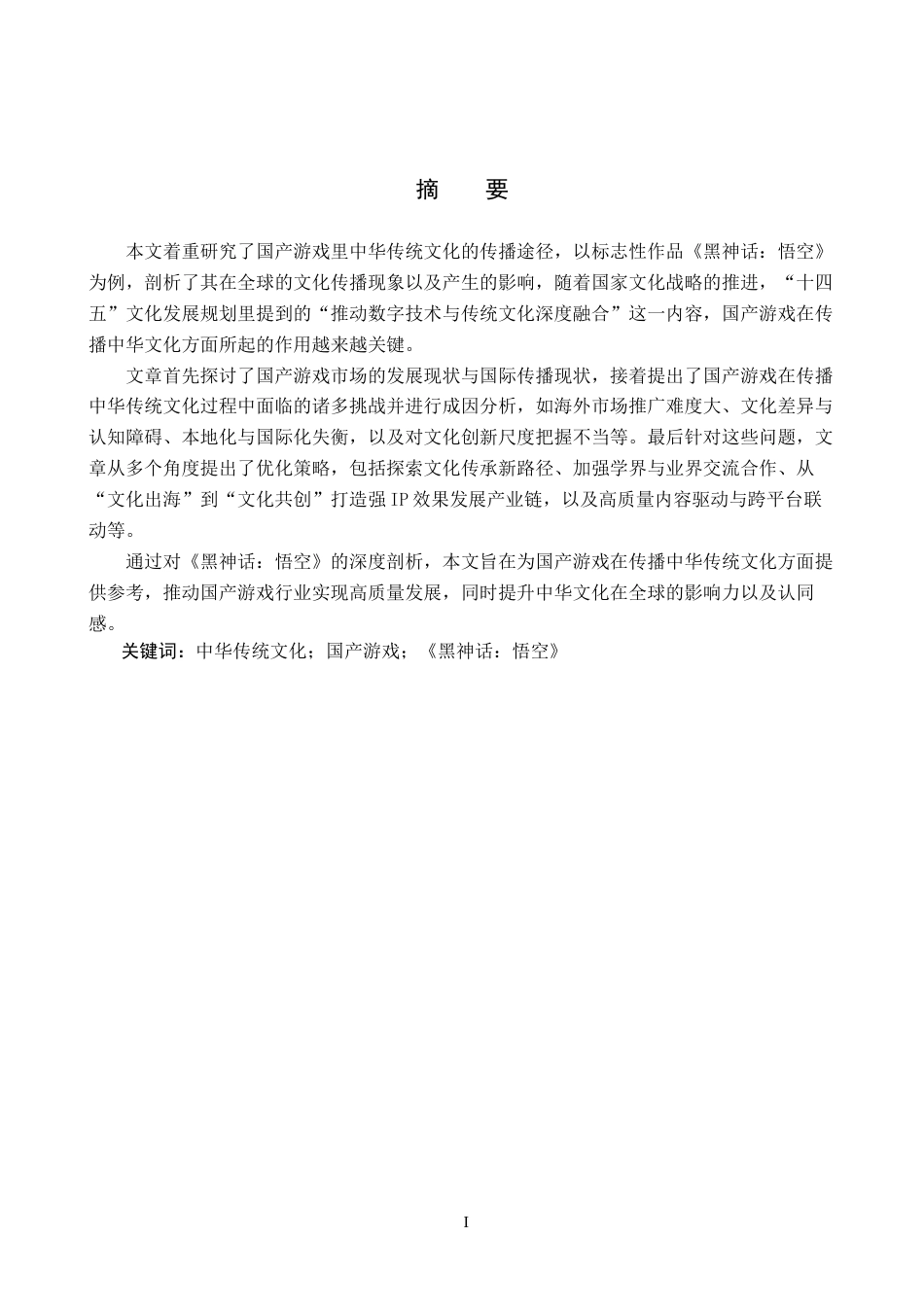 摘　要

本文着重研究了国产游戏里中华传统文化的传播途径，以标志性作品《黑神话：悟空》为例，剖析了其在全球的文化传播现象以及产生的影响，随着国家文化战略的推进，“十四五”文化发展规划里提到的“推动数字技术与传统文化深度融合”这一内容，国产游戏在传播中华文化方面所起的作用越来越关键。

文章首先探讨了国产游戏市场的发展现状与国际传播现状，接着提出了国产游戏在传播中华传统文化过程中面临的诸多挑战并进行成因分析，如海外市场推广难度大、文化差异与认知障碍、本地化与国际化失衡，以及对文化创新尺度把握不当等。最后针对这些问题，文章从多个角度提出了优化策略，包括探索文化传承新路径、加强学界与业界交流合作、从“文化出海”到“文化共创”打造强 IP 效果发展产业链，以及高质量内容驱动与跨平台联动等。

通过对《黑神话：悟空》的深度剖析，本文旨在为国产游戏在传播中华传统文化方面提供参考，推动国产游戏行业实现高质量发展，同时提升中华文化在全球的影响力以及认同感。

关键词：中华传统文化；国产游戏；《黑神话：悟空》

I